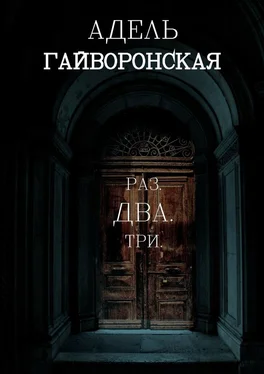 АДЕЛЬ
ГАЙВОРОНСКАЯ

РАЗ.
ДВА.
ТРИ.